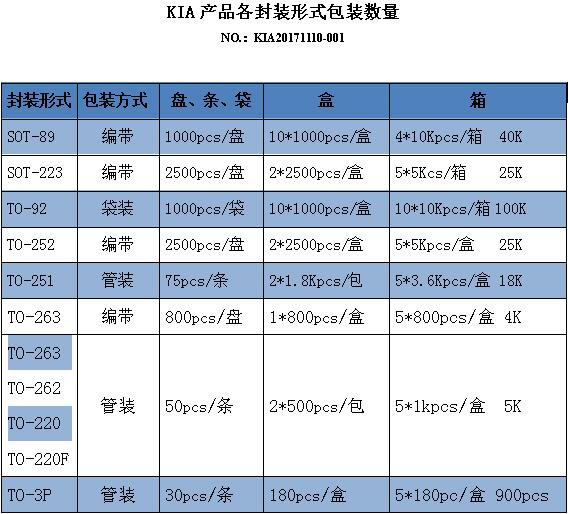 KIA 产品各封装形式包装数量

NO.: KIA20171110-001

| 封装形式 | 包装方式 | 盘、条、袋 | 盒 | 箱 |
|---|---|---|---|---|
| SOT-89 | 编带 | 1000pcs/盘 | 10*1000pcs/盒 | 4*10Kpcs/箱 40K |
| SOT-223 | 编带 | 2500pcs/盘 | 2*2500pcs/盒 | 5*5Kcs/箱 25K |
| TO-92 | 袋装 | 1000pcs/袋 | 10*1000pcs/盒 | 10*10Kpcs/箱 100K |
| TO-252 | 编带 | 2500pcs/盘 | 2*2500pcs/盒 | 5*5Kpcs/盒 25K |
| TO-251 | 管装 | 75pcs/条 | 2*1.8Kpcs/包 | 5*3.6Kpcs/盒 18K |
| TO-263 | 编带 | 800pcs/盘 | 1*800pcs/盒 | 5*800pcs/盒 4K |
| TO-263 TO-262 TO-220 TO-220F | 管装 | 50pcs/条 | 2*500pcs/包 | 5*1kpcs/盒 5K |
| TO-3P | 管装 | 30pcs/条 | 180pcs/盒 | 5*180pc/盒 900pcs |